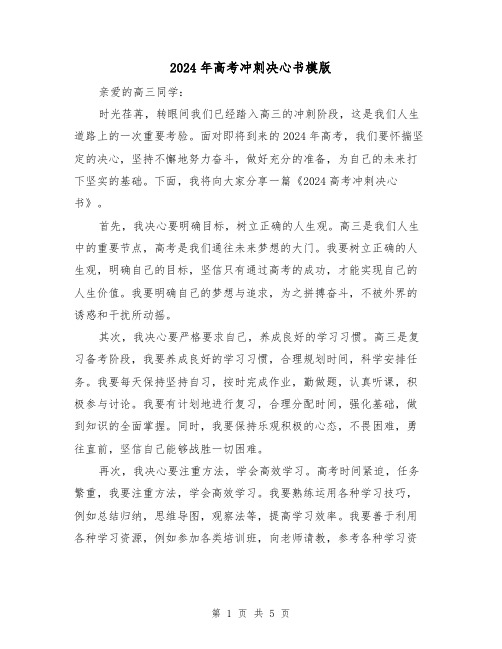 2024 年高考冲刺决心书模版

亲爱的高三同学：

时光荏苒，转眼间我们已经踏入高三的冲刺阶段，这是我们人生道路上的一次重要考验。面对即将到来的 2024 年高考，我们要怀揣坚定的决心，坚持不懈地努力奋斗，做好充分的准备，为自己的未来打下坚实的基础。下面，我将向大家分享一篇《2024 高考冲刺决心书》。

首先，我决心要明确目标，树立正确的人生观。高三是我们人生中的重要节点，高考是我们通往未来梦想的大门。我要树立正确的人生观，明确自己的目标，坚信只有通过高考的成功，才能实现自己的人生价值。我要明确自己的梦想与追求，为之拼搏奋斗，不被外界的诱惑和干扰所动摇。

其次，我决心要严格要求自己，养成良好的学习习惯。高三是复习备考阶段，我要养成良好的学习习惯，合理规划时间，科学安排任务。我要每天保持坚持自习，按时完成作业，勤做题，认真听课，积极参与讨论。我要有计划地进行复习，合理分配时间，强化基础，做到知识的全面掌握。同时，我要保持乐观积极的心态，不畏困难，勇往直前，坚信自己能够战胜一切困难。

再次，我决心要注重方法，学会高效学习。高考时间紧迫，任务繁重，我要注重方法，学会高效学习。我要熟练运用各种学习技巧，例如总结归纳，思维导图，观察法等，提高学习效率。我要善于利用各种学习资源，例如参加各类培训班，向老师请教，参考各种学习资

第 1 页 共 5 页